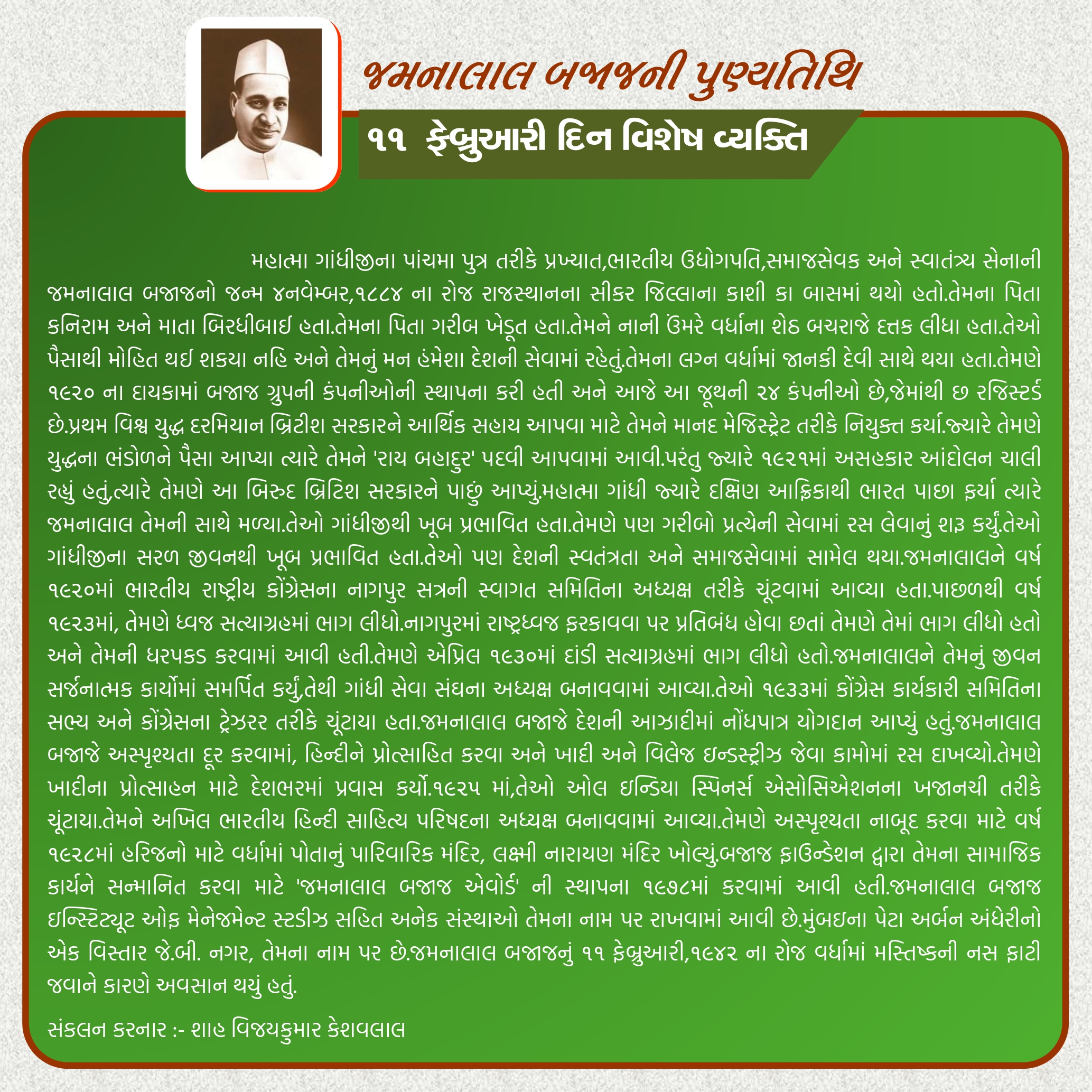 જમનાલાલ બજાજની પુણ્યતિથિ

૧૧ ફેબ્રુઆરી દિન વિશેષ વ્યક્તિ

મહાત્મા ગાંધીજીના પાંચમા પુત્ર તરીકે પ્રખ્યાત,ભારતીય ઉધોગપતિ,સમાજસેવક અને સ્વાતંત્ર્ય સેનાની જમનાલાલ બજાજનો જન્મ ૪નવેમ્બર,૧૮૮૪ ના રોજ રાજસ્થાનના સીકર જિલ્લાના કાશી કા બાસમાં થયો હતો.તેમના પિતા કનિરામ અને માતા બિરધીબાઈ હતા.તેમના પિતા ગરીબ ખેડૂત હતા.તેમને નાની ઉંમરે વર્ધાના શેઠ બચરાજે દત્તક લીધા હતા.તેઓ પૈસાથી મોહિત થઈ શકયા નહિ અને તેમનું મન હંમેશા દેશની સેવામાં રહેતું.તેમના લગ્ન વર્ધામાં જાનકી દેવી સાથે થયા હતા.તેમણે ૧૯૨૦ ના દાયકામાં બજાજ ગ્રુપની કંપનીઓની સ્થાપના કરી હતી અને આજે આ જૂથની ૨૪ કંપનીઓ છે,જેમાંથી છ રજિસ્ટર્ડ છે.પ્રથમ વિશ્વ યુદ્ધ દરમિયાન બ્રિટીશ સરકારને આર્થિક સહાય આપવા માટે તેમને માનદ મેજિસ્ટ્રેટ તરીકે નિયુક્ત કર્યા.જ્યારે તેમણે યુદ્ધના ભંડોળને પૈસા આપ્યા ત્યારે તેમને 'રાય બહાદુર' પદવી આપવામાં આવી.પરંતુ જ્યારે ૧૯૨૧માં અસહકાર આંદોલન ચાલી રહ્યું હતું,ત્યારે તેમણે આ બિરુદ બ્રિટિશ સરકારને પાછું આપ્યું.મહાત્મા ગાંધી જ્યારે દક્ષિણ આફ્રિકાથી ભારત પાછા ફર્યા ત્યારે જમનાલાલ તેમની સાથે મળ્યા.તેઓ ગાંધીજીથી ખૂબ પ્રભાવિત હતા.તેમણે પણ ગરીબો પ્રત્યેની સેવામાં રસ લેવાનું શરૂ કર્યું.તેઓ ગાંધીજીના સરળ જીવનથી ખૂબ પ્રભાવિત હતા.તેઓ પણ દેશની સ્વતંત્રતા અને સમાજસેવામાં સામેલ થયા.જમનાલાલને વર્ષ ૧૯૨૦માં ભારતીય રાષ્ટ્રીય કોંગ્રેસના નાગપુર સત્રની સ્વાગત સમિતિના અધ્યક્ષ તરીકે ચૂંટવામાં આવ્યા હતા.પાછળથી વર્ષ ૧૯૨૩માં, તેમણે ધ્વજ સત્યાગ્રહમાં ભાગ લીધો.નાગપુરમાં રાષ્ટ્રધ્વજ ફરકાવવા પર પ્રતિબંધ હોવા છતાં તેમણે તેમાં ભાગ લીધો હતો અને તેમની ધરપકડ કરવામાં આવી હતી.તેમણે એપ્રિલ ૧૯૩૦માં દાંડી સત્યાગ્રહમાં ભાગ લીધો હતો.જમનાલાલને તેમનું જીવન સર્જનાત્મક કાર્યોમાં સમર્પિત કર્યું,તેથી ગાંધી સેવા સંઘના અધ્યક્ષ બનાવવામાં આવ્યા.તેઓ ૧૯૩૩માં કોંગ્રેસ કાર્યકારી સમિતિના સભ્ય અને કોંગ્રેસના ટ્રેઝરર તરીકે ચૂંટાયા હતા.જમનાલાલ બજાજે દેશની આઝાદીમાં નોંધપાત્ર યોગદાન આપ્યું હતું.જમનાલાલ બજાજે અસ્પૃશ્યતા દૂર કરવામાં, હિન્દીને પ્રોત્સાહિત કરવા અને ખાદી અને વિલેજ ઇન્ડસ્ટ્રીઝ જેવા કામોમાં રસ દાખવ્યો.તેમણે ખાદીના પ્રોત્સાહન માટે દેશભરમાં પ્રવાસ કર્યો.૧૯૨૫ માં,તેઓ ઓલ ઇન્ડિયા સ્પિનર્સ એસોસિએશનના ખજાનચી તરીકે ચૂંટાયા.તેમને અખિલ ભારતીય હિન્દી સાહિત્ય પરિષદના અધ્યક્ષ બનાવવામાં આવ્યા.તેમણે અસ્પૃશ્યતા નાબૂદ કરવા માટે વર્ષ ૧૯૨૮માં હરિજનો માટે વર્ધામાં પોતાનું પારિવારિક મંદિર, લક્ષ્મી નારાયણ મંદિર ખોલ્યું.બજાજ ફાઉન્ડેશન દ્વારા તેમના સામાજિક કાર્યને સન્માનિત કરવા માટે 'જમનાલાલ બજાજ એવોર્ડ' ની સ્થાપના ૧૯૭૮માં કરવામાં આવી હતી.જમનાલાલ બજાજ ઇન્સ્ટિટ્યૂટ ઓફ મેનેજમેન્ટ સ્ટડીઝ સહિત અનેક સંસ્થાઓ તેમના નામ પર રાખવામાં આવી છે.મુંબઇના પેટા અર્બન અંધેરીનો એક વિસ્તાર જે.બી. નગર, તેમના નામ પર છે.જમનાલાલ બજાજનું ૧૧ ફેબ્રુઆરી,૧૯૪૨ ના રોજ વર્ધામાં મસ્તિષ્કની નસ ફાટી જવાને કારણે અવસાન થયું હતું.

સંકલન કરનાર :- શાહ વિજયકુમાર કેશવલાલ